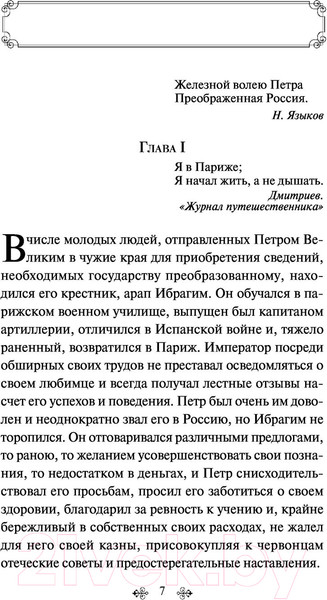 Железной волею Петра
Преображенная Россия.

Н. Языков

Глава I

Я в Париже;
Я начал жить, а не дышать.

Дмитриев.
«Журнал путешественника»

В числе молодых людей, отправленных Петром Великим в чужие края для приобретения сведений, необходимых государству преобразованному, находился его крестник, арап Ибрагим. Он обучался в парижском военном училище, выпущен был капитаном артиллерии, отличился в Испанской войне и, тяжело раненный, возвратился в Париж. Император посреди обширных своих трудов не преставал осведомляться о своем любимце и всегда получал лестные отзывы насчет его успехов и поведения. Петр был очень им доволен и неоднократно звал его в Россию, но Ибрагим не торопился. Он отговаривался различными предлогами, то раною, то желанием усовершенствовать свои познания, то недостатком в деньгах, и Петр снисходительствовал его просьбам, просил его заботиться о своем здоровии, благодарил за ревность к учению и, крайне бережливый в собственных своих расходах, не жалел для него своей казны, присовокупляя к червонцам отеческие советы и предостерегательные наставления.

7

21vek.by